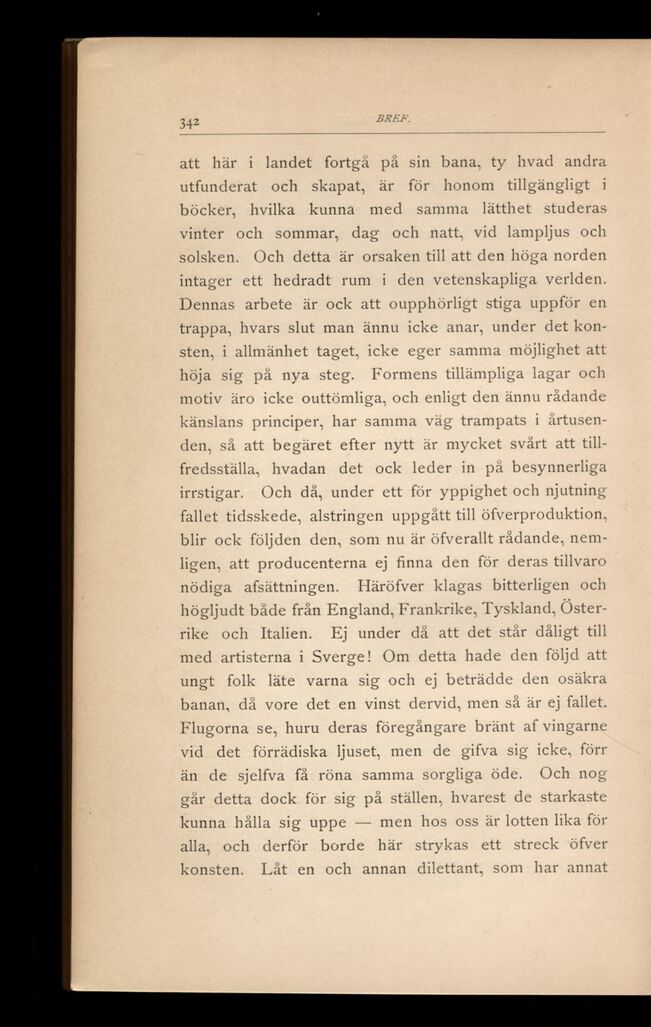 342 BREF.

att här i landet fortgå på sin bana, ty hvad andra utfunderat och skapat, är för honom tillgängligt i böcker, hvilka kunna med samma lätthet studeras vinter och sommar, dag och natt, vid lampljus och solsken. Och detta är orsaken till att den höga norden intager ett hedradt rum i den vetenskapliga verlden. Dennas arbete är ock att oupphörligt stiga uppför en trappa, hvars slut man ännu icke anar, under det konsten, i allmänhet taget, icke eger samma möjlighet att höja sig på nya steg. Formens tillämpliga lagar och motiv äro icke outtömliga, och enligt den ännu rådande känslans principer, har samma väg trampats i årtusenden, så att begäret efter nytt är mycket svårt att tillfredsställa, hvadan det ock leder in på besynnerliga irrstigar. Och då, under ett för yppighet och njutning fallet tidsskede, alstringen uppgått till öfverproduktion, blir ock följden den, som nu är öfverallt rådande, nemligen, att producenterna ej finna den för deras tillvaro nödiga afsättningen. Häröfver klagas bitterligen och högljudt både från England, Frankrike, Tyskland, Österrike och Italien. Ej under då att det står dåligt till med artisterna i Sverge! Om detta hade den följd att ungt folk läte varna sig och ej beträdde den osäkra banan, då vore det en vinst dervid, men så är ej fallet. Flugorna se, huru deras föregångare bränt af vingarne vid det förrädiska ljuset, men de gifva sig icke, förr än de sjelfva få röna samma sorgliga öde. Och nog går detta dock för sig på ställen, hvarest de starkaste kunna hålla sig uppe — men hos oss är lotten lika för alla, och derför borde här strykas ett streck öfver konsten. Låt en och annan dilettant, som har annat